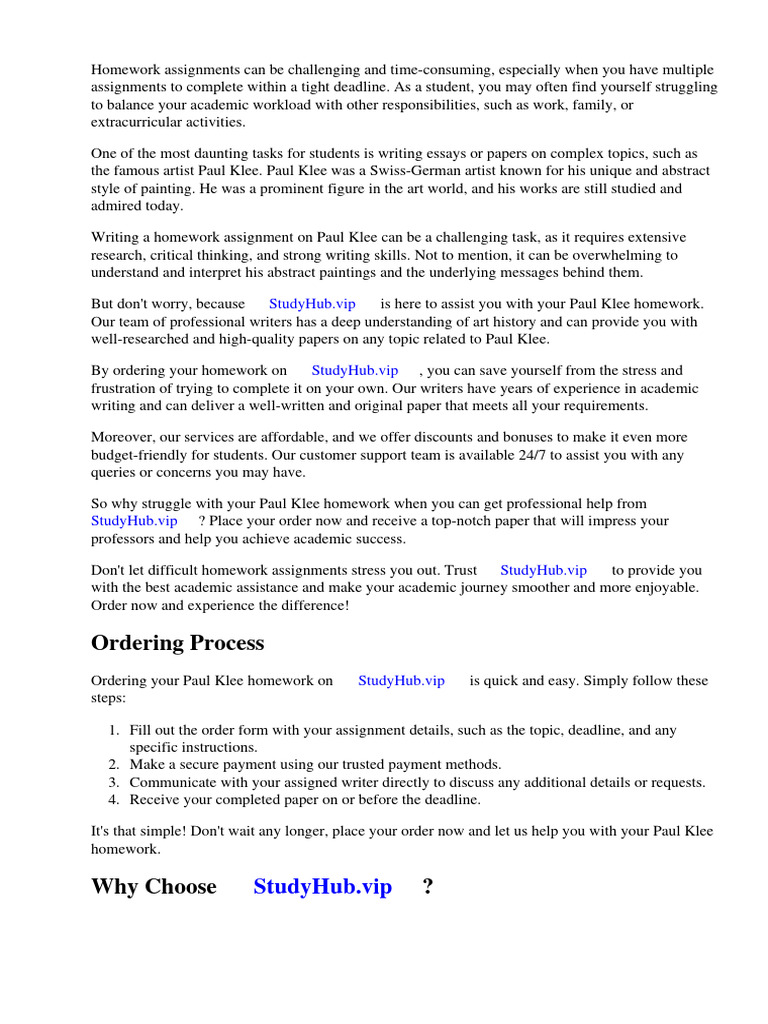 Homework assignments can be challenging and time-consuming, especially when you have multiple assignments to complete within a tight deadline. As a student, you may often find yourself struggling to balance your academic workload with other responsibilities, such as work, family, or extracurricular activities.

One of the most daunting tasks for students is writing essays or papers on complex topics, such as the famous artist Paul Klee. Paul Klee was a Swiss-German artist known for his unique and abstract style of painting. He was a prominent figure in the art world, and his works are still studied and admired today.

Writing a homework assignment on Paul Klee can be a challenging task, as it requires extensive research, critical thinking, and strong writing skills. Not to mention, it can be overwhelming to understand and interpret his abstract paintings and the underlying messages behind them.

But don't worry, because StudyHub.vip is here to assist you with your Paul Klee homework. Our team of professional writers has a deep understanding of art history and can provide you with well-researched and high-quality papers on any topic related to Paul Klee.

By ordering your homework on StudyHub.vip , you can save yourself from the stress and frustration of trying to complete it on your own. Our writers have years of experience in academic writing and can deliver a well-written and original paper that meets all your requirements.

Moreover, our services are affordable, and we offer discounts and bonuses to make it even more budget-friendly for students. Our customer support team is available 24/7 to assist you with any queries or concerns you may have.

So why struggle with your Paul Klee homework when you can get professional help from StudyHub.vip ? Place your order now and receive a top-notch paper that will impress your professors and help you achieve academic success.

Don't let difficult homework assignments stress you out. Trust StudyHub.vip to provide you with the best academic assistance and make your academic journey smoother and more enjoyable. Order now and experience the difference!

Ordering Process

Ordering your Paul Klee homework on StudyHub.vip is quick and easy. Simply follow these steps:

1. Fill out the order form with your assignment details, such as the topic, deadline, and any specific instructions.
2. Make a secure payment using our trusted payment methods.
3. Communicate with your assigned writer directly to discuss any additional details or requests.
4. Receive your completed paper on or before the deadline.

It's that simple! Don't wait any longer, place your order now and let us help you with your Paul Klee homework.

Why Choose StudyHub.vip ?